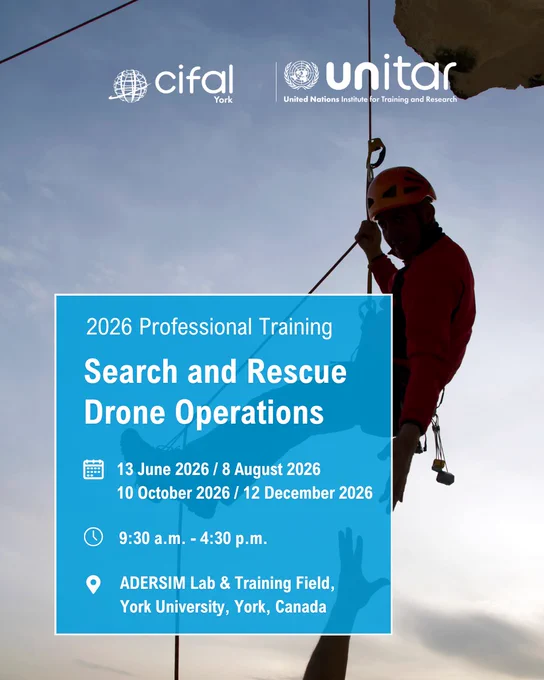 cifal
York

unitar
United Nations Institute for Training and Research

2026 Professional Training

Search and Rescue Drone Operations

13 June 2026 / 8 August 2026
10 October 2026 / 12 December 2026

9:30 a.m. - 4:30 p.m.

ADERSIM Lab & Training Field, York University, York, Canada